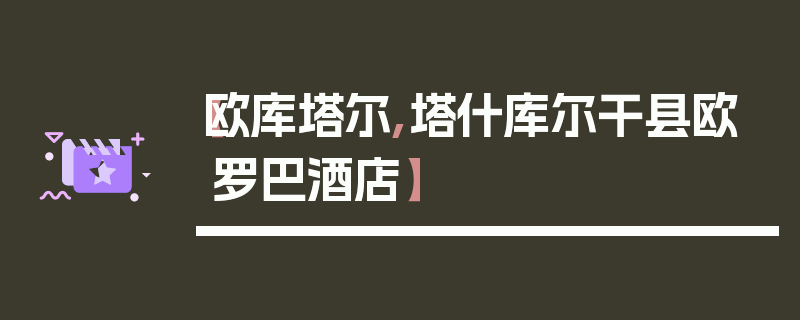 【欧库塔尔，塔什库尔干县欧罗巴酒店】